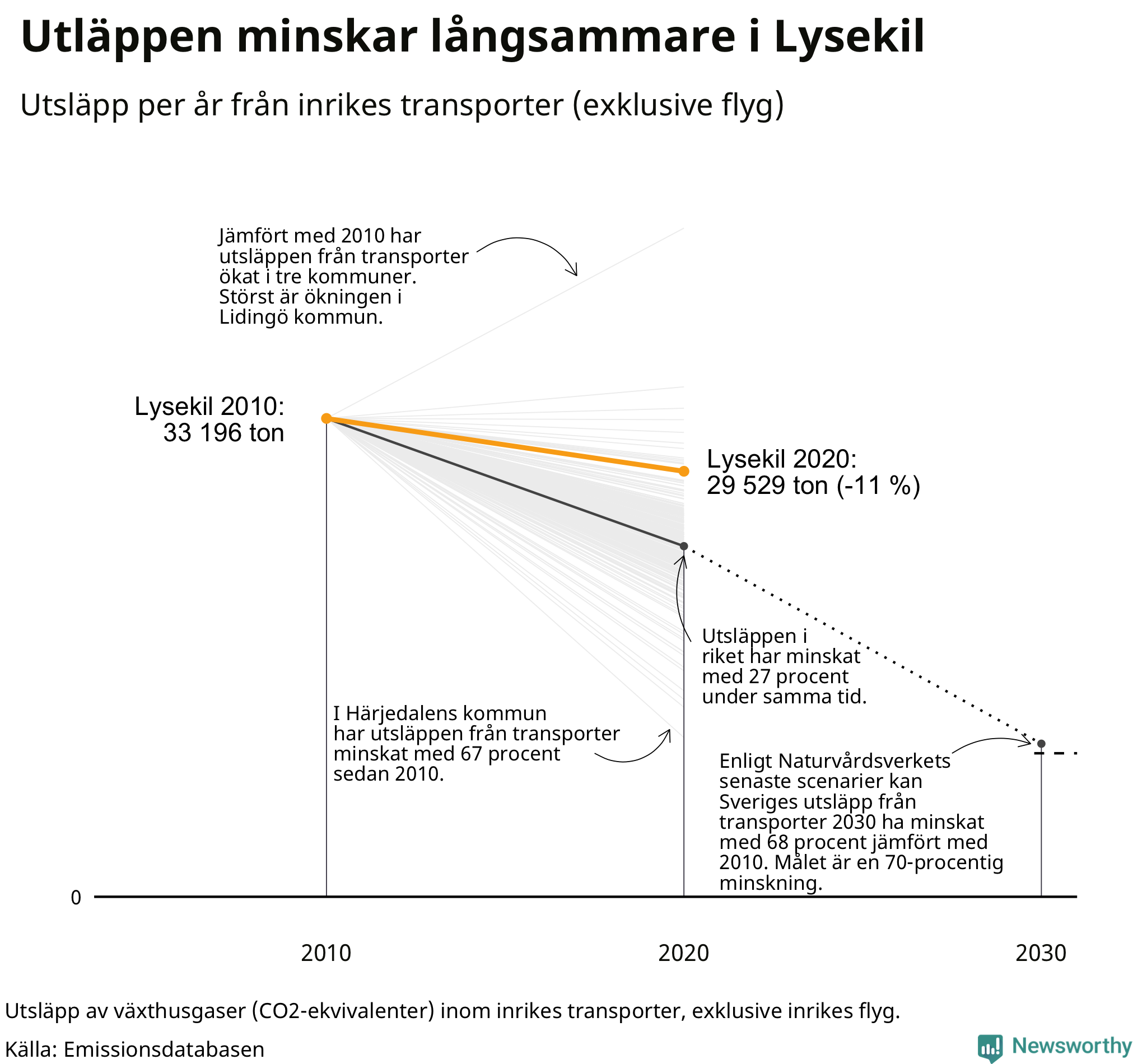 Utläppen minskar långsammare i Lysekil

Utsläpp per år från inrikes transporter (exklusive flyg)

Jämfört med 2010 har utsläppen från transporter ökat i tre kommuner. Störst är ökningen i Lidingö kommun.

Lysekil 2010: 33 196 ton

Lysekil 2020: 29 529 ton (-11 %)

Utsläppen i riket har minskat med 27 procent under samma tid.

I Härjedalens kommun har utsläppen från transporter minskat med 67 procent sedan 2010.

Enligt Naturvårdsverkets senaste scenarier kan Sveriges utsläpp från transporter 2030 ha minskat med 68 procent jämfört med 2010. Målet är en 70-procentig minskning.

0

2010

2020

2030

Utsläpp av växthusgaser (CO2-ekvivalenter) inom inrikes transporter, exklusive inrikes flyg.

Källa: Emissionsdatabasen

Newsworthy